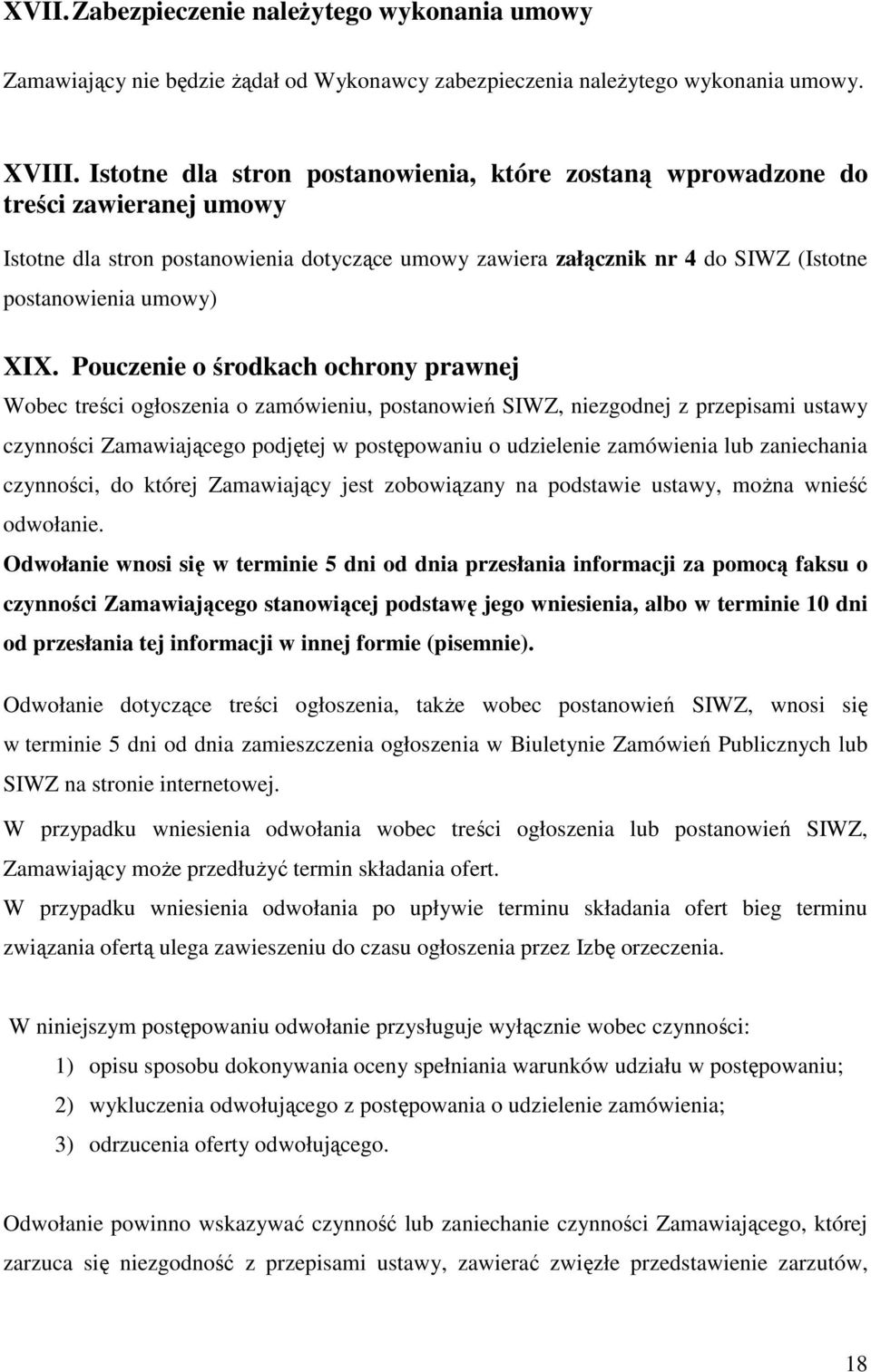 XVII. Zabezpieczenie należytego wykonania umowy

Zamawiający nie będzie żądał od Wykonawcy zabezpieczenia należytego wykonania umowy.

XVIII. Istotne dla stron postanowienia, które zostaną wprowadzone do treści zawieranej umowy

Istotne dla stron postanowienia dotyczące umowy zawiera załącznik nr 4 do SIWZ (Istotne postanowienia umowy)

XIX. Pouczenie o środkach ochrony prawnej

Wobec treści ogłoszenia o zamówieniu, postanowień SIWZ, niezgodnej z przepisami ustawy czynności Zamawiającego podjętej w postępowaniu o udzielenie zamówienia lub zaniechania czynności, do której Zamawiający jest zobowiązany na podstawie ustawy, można wnieść odwołanie.

Odwołanie wnosi się w terminie 5 dni od dnia przesłania informacji za pomocą faksu o czynności Zamawiającego stanowiącej podstawę jego wniesienia, albo w terminie 10 dni od przesłania tej informacji w innej formie (pisemnie).

Odwołanie dotyczące treści ogłoszenia, także wobec postanowień SIWZ, wnosi się w terminie 5 dni od dnia zamieszczenia ogłoszenia w Biuletynie Zamówień Publicznych lub SIWZ na stronie internetowej.

W przypadku wniesienia odwołania wobec treści ogłoszenia lub postanowień SIWZ, Zamawiający może przedłużyć termin składania ofert.

W przypadku wniesienia odwołania po upływie terminu składania ofert bieg terminu związania ofertą ulega zawieszeniu do czasu ogłoszenia przez Izbę orzeczenia.

W niniejszym postępowaniu odwołanie przysługuje wyłącznie wobec czynności:

1) opisu sposobu dokonywania oceny spełniania warunków udziału w postępowaniu;

2) wykluczenia odwołującego z postępowania o udzielenie zamówienia;

3) odrzucenia oferty odwołującego.

Odwołanie powinno wskazywać czynność lub zaniechanie czynności Zamawiającego, której zarzuca się niezgodność z przepisami ustawy, zawierać zwięzłe przedstawienie zarzutów,

18